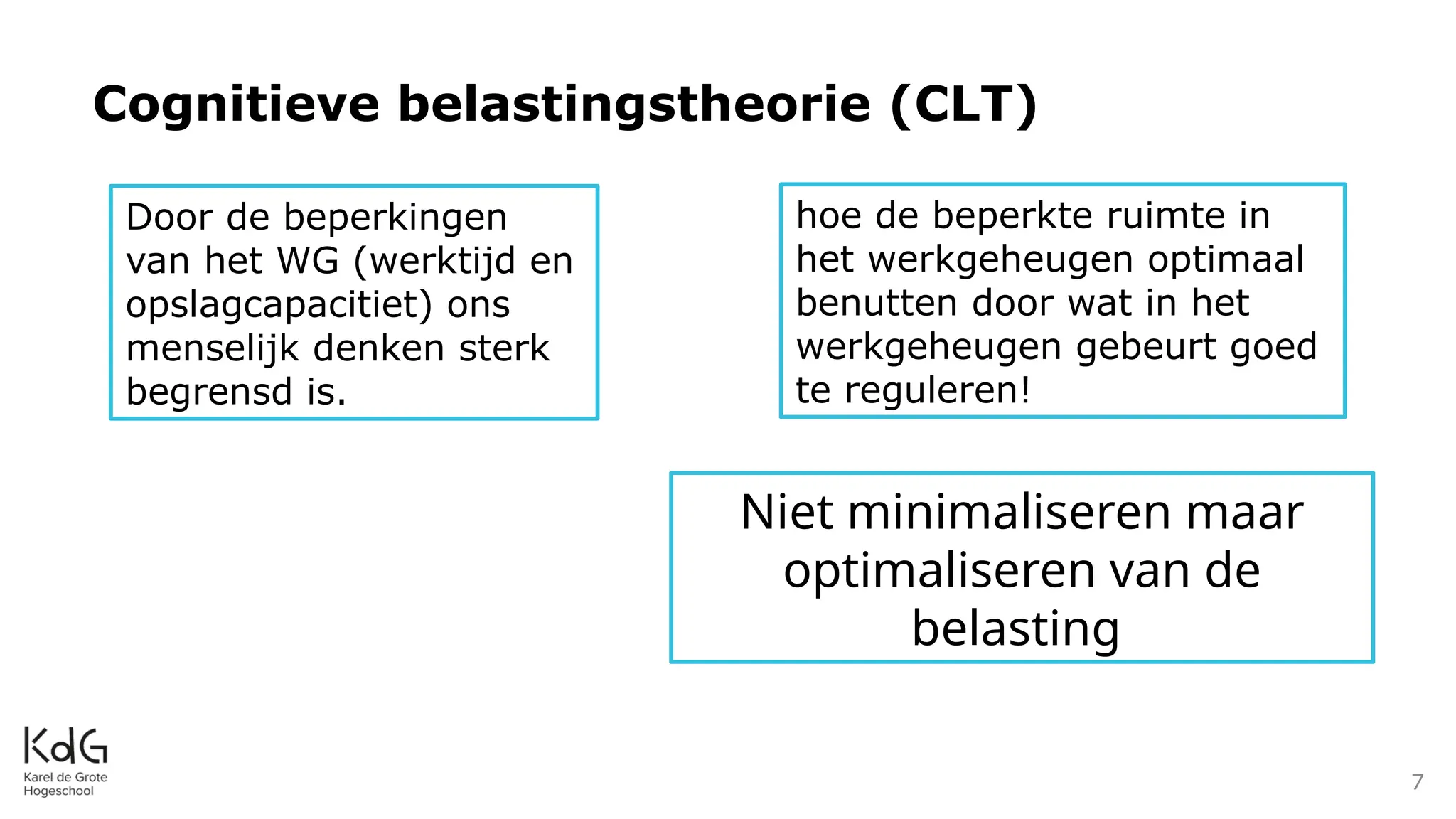 Cognitieve belastingstheorie (CLT)

Door de beperkingen van het WG (werktijd en opslagcapacitiet) ons menselijk denken sterk begrensd is.

hoe de beperkte ruimte in het werkgeheugen optimaal benutten door wat in het werkgeheugen gebeurt goed te reguleren!

Niet minimaliseren maar optimaliseren van de belasting

KdG
Karel de Grote
Hogeschool

7